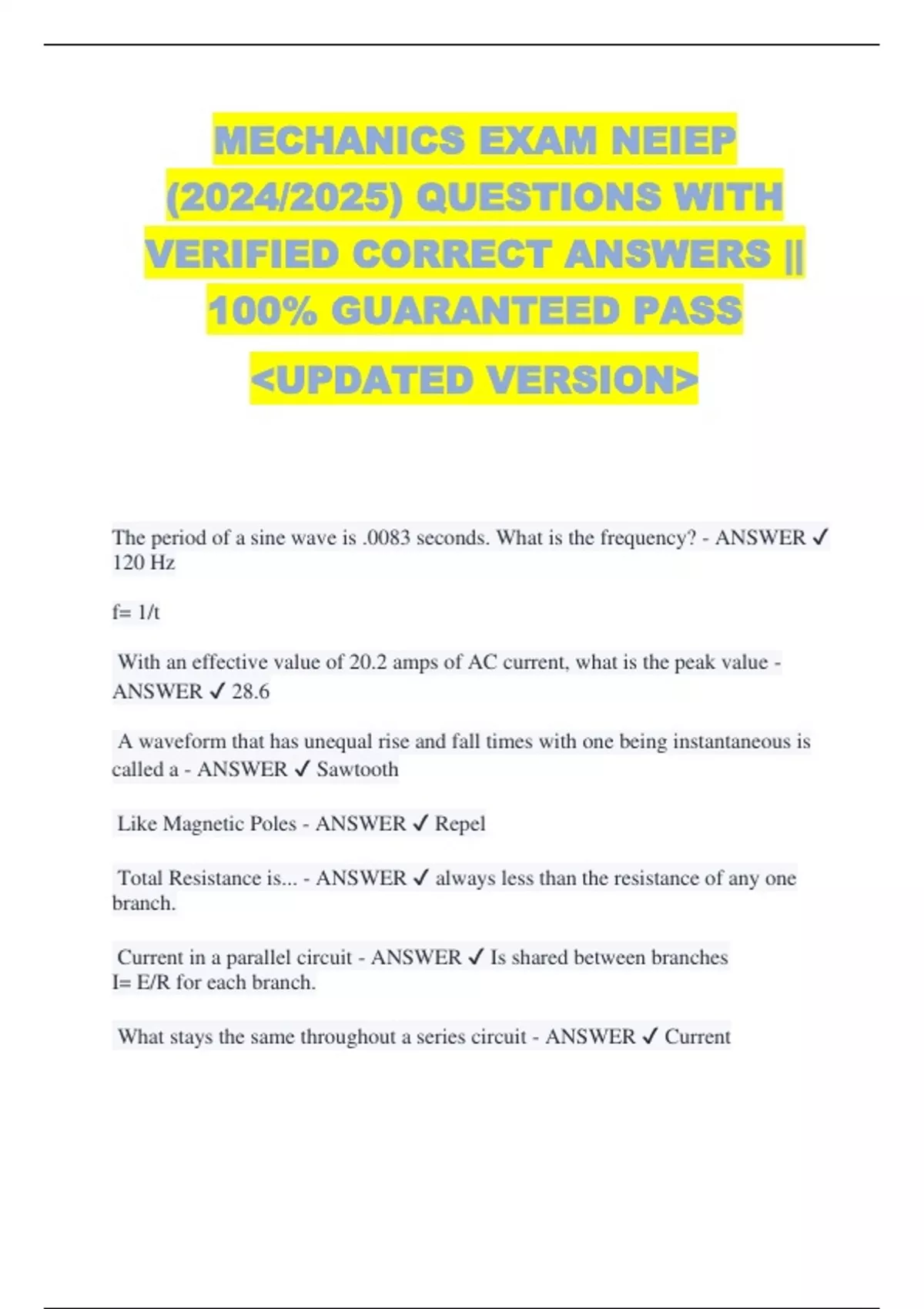 MECHANICS EXAM NEIEP (2024/2025) QUESTIONS WITH VERIFIED CORRECT ANSWERS || 100% GUARANTEED PASS

<UPDATED VERSION>

The period of a sine wave is .0083 seconds. What is the frequency? - ANSWER ✓ 120 Hz

f= 1/t

With an effective value of 20.2 amps of AC current, what is the peak value - ANSWER ✓ 28.6

A waveform that has unequal rise and fall times with one being instantaneous is called a - ANSWER ✓ Sawtooth

Like Magnetic Poles - ANSWER ✓ Repel

Total Resistance is... - ANSWER ✓ always less than the resistance of any one branch.

Current in a parallel circuit - ANSWER ✓ Is shared between branches
I= E/R for each branch.

What stays the same throughout a series circuit - ANSWER ✓ Current